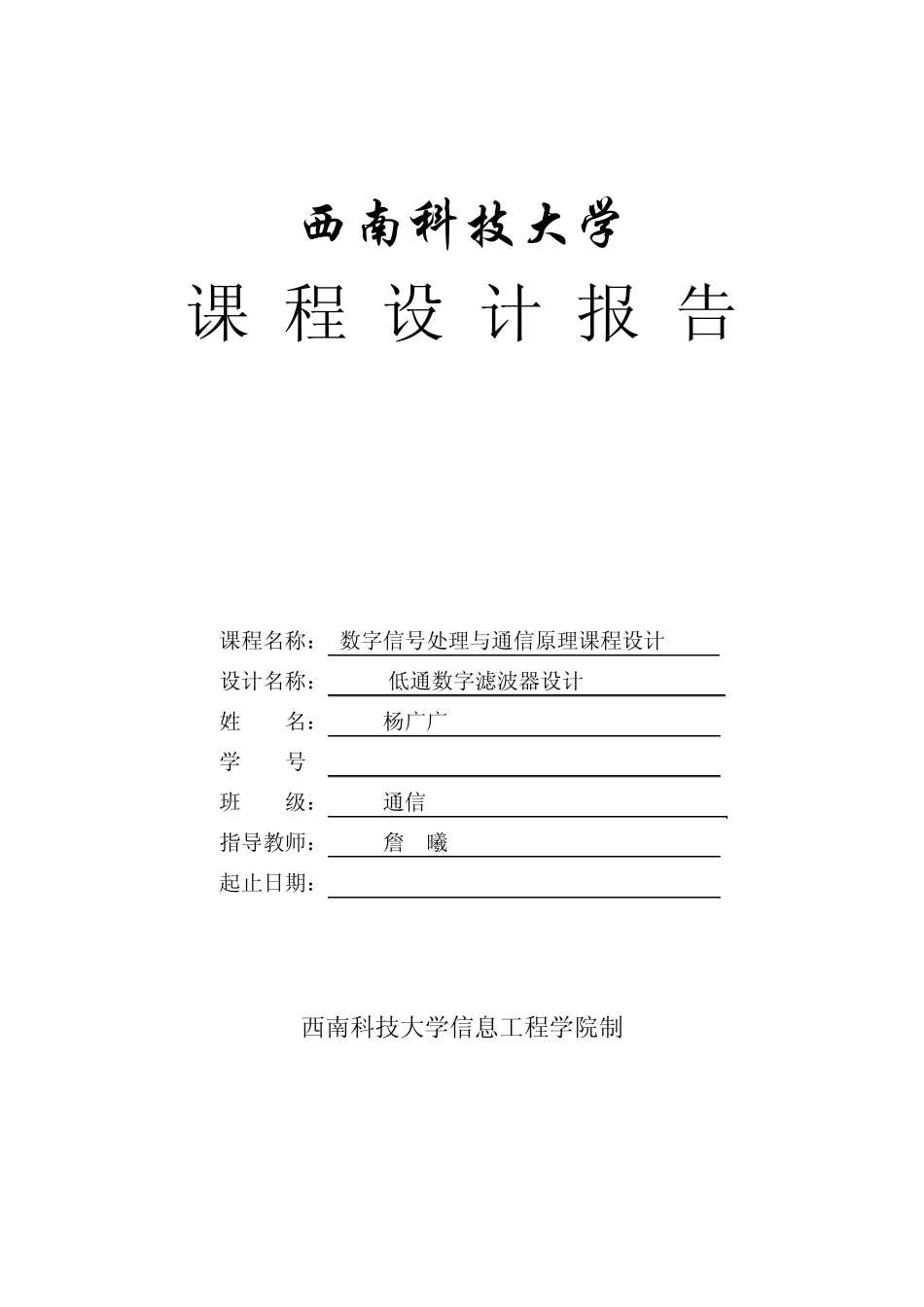 西南科技大学

课 程 设 计 报 告

课程名称： 数字信号处理与通信原理课程设计

设计名称： 低通数字滤波器设计

姓 名： 杨广广

学 号

班 级： 通信

指导教师： 詹 曦

起止日期：

西南科技大学信息工程学院制